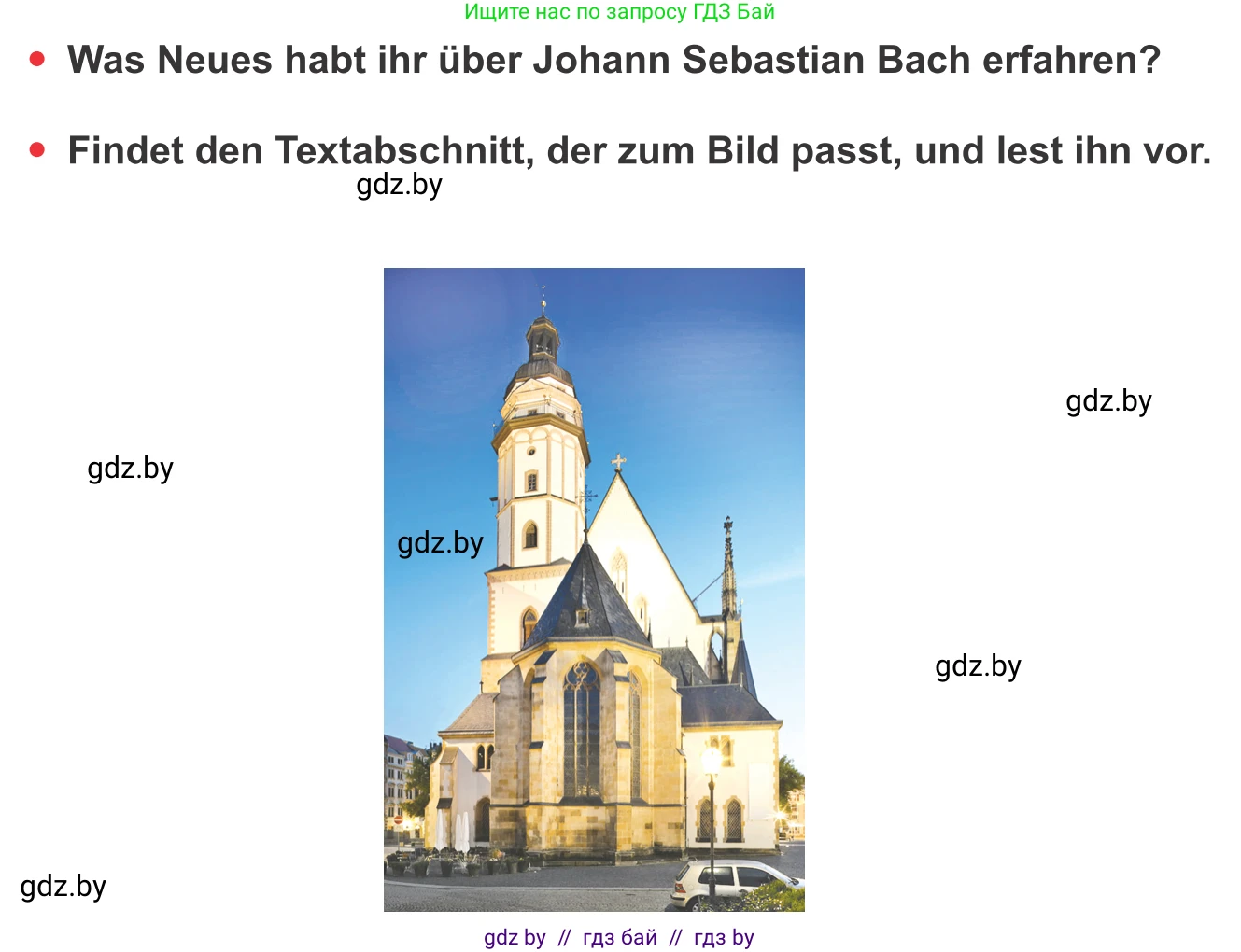 Ищите нас по запросу ГДЗ Бай

• Was Neues habt ihr über Johann Sebastian Bach erfahren?

• Findet den Textabschnitt, der zum Bild passt, und lest ihn vor.

gdz.by

gdz.by

gdz.by

gdz.by

gdz.by

gdz.by

gdz by // гдз бай // гдз by